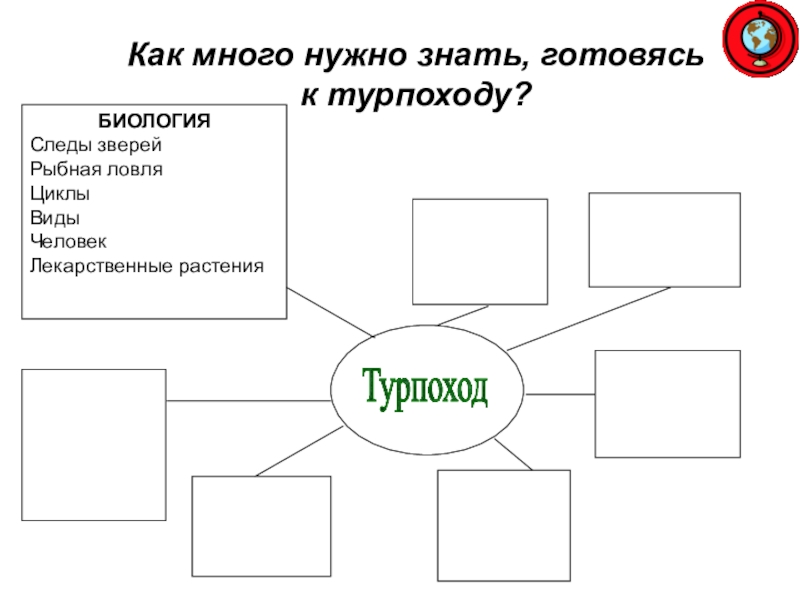 Как много нужно знать, готовясь к турпоходу?

БИОЛОГИЯ
Следы зверей
Рыбная ловля
Циклы
Виды
Человек
Лекарственные растения

Турпоход